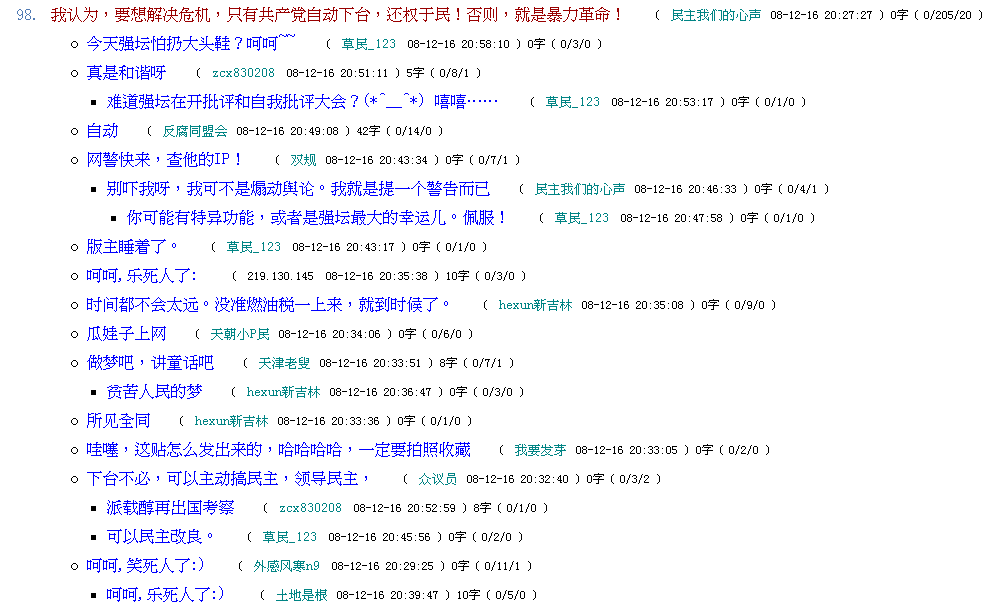 98. 我认为，要想解决危机，只有共产党自动下台，还权于民！否则，就是暴力革命！ （ 民主我们的心声 08-12-16 20:27:27 ）0字（ 0/205/20 ）

今天强坛怕扔大头鞋？呵呵~~~ （ 草民_123 08-12-16 20:58:10 ）0字（ 0/3/0 ）

真是和谐呀 （ zcx830208 08-12-16 20:51:11 ）5字（ 0/8/1 ）

难道强坛在开批评和自我批评大会？(*^__^*) 嘻嘻…… （ 草民_123 08-12-16 20:53:17 ）0字（ 0/1/0 ）

自动 （ 反腐同盟会 08-12-16 20:49:08 ）42字（ 0/14/0 ）

网警快来，查他的IP！ （ 双规 08-12-16 20:43:34 ）0字（ 0/7/1 ）

别吓我呀，我可不是煽动舆论。我就是提一个警告而已 （ 民主我们的心声 08-12-16 20:46:33 ）0字（ 0/4/1 ）

你可能有特异功能，或者是强坛最大的幸运儿。佩服！ （ 草民_123 08-12-16 20:47:58 ）0字（ 0/1/0 ）

版主睡着了。 （ 草民_123 08-12-16 20:43:17 ）0字（ 0/1/0 ）

呵呵，乐死人了: （ 219.130.145 08-12-16 20:35:38 ）10字（ 0/3/0 ）

时间都不会太远。没准燃油税一上来，就到时候了。 （ hexun新吉林 08-12-16 20:35:08 ）0字（ 0/9/0 ）

瓜娃子上网 （ 天朝小P民 08-12-16 20:34:06 ）0字（ 0/6/0 ）

做梦吧，讲童话吧 （ 天津老叟 08-12-16 20:33:51 ）8字（ 0/7/1 ）

贫苦人民的梦 （ hexun新吉林 08-12-16 20:36:47 ）0字（ 0/3/0 ）

所见全同 （ hexun新吉林 08-12-16 20:33:36 ）0字（ 0/1/0 ）

哇噻，这贴怎么发出来的，哈哈哈哈，一定要拍照收藏 （ 我要发芽 08-12-16 20:33:05 ）0字（ 0/2/0 ）

下台不必，可以主动搞民主，领导民主， （ 众议员 08-12-16 20:32:40 ）0字（ 0/3/2 ）

派载醇再出国考察 （ zcx830208 08-12-16 20:52:59 ）8字（ 0/1/0 ）

可以民主改良。 （ 草民_123 08-12-16 20:45:56 ）0字（ 0/2/0 ）

呵呵，笑死人了:) （ 外感风寒n9 08-12-16 20:29:25 ）0字（ 0/11/1 ）

呵呵，乐死人了:) （ 土地是根 08-12-16 20:39:47 ）10字（ 0/5/0 ）